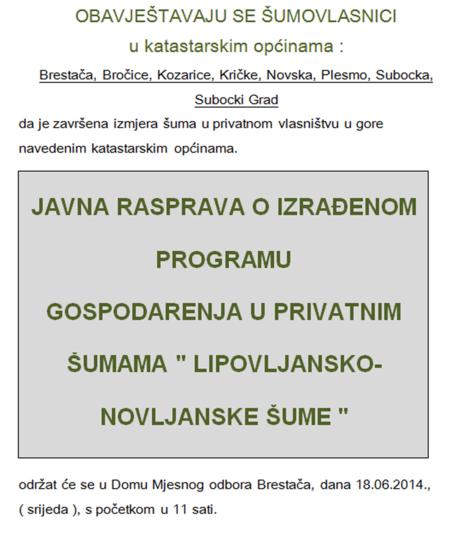 OBAVJEŠTAVAJU SE ŠUMOVLASNICI
u katastarskim općinama :

Brestača, Bročice, Kozarice, Kričke, Novska, Plesmo, Subocka, Subocki Grad

da je završena izmjera šuma u privatnom vlasništvu u gore navedenim katastarskim općinama.

JAVNA RASPRAVA O IZRAĐENOM PROGRAMU GOSPODARENJA U PRIVATNIM ŠUMAMA " LIPOVLJANSKO-NOVLJANSKE ŠUME "

održat će se u Domu Mjesnog odbora Brestača, dana 18.06.2014., ( srijeda ), s početkom u 11 sati.